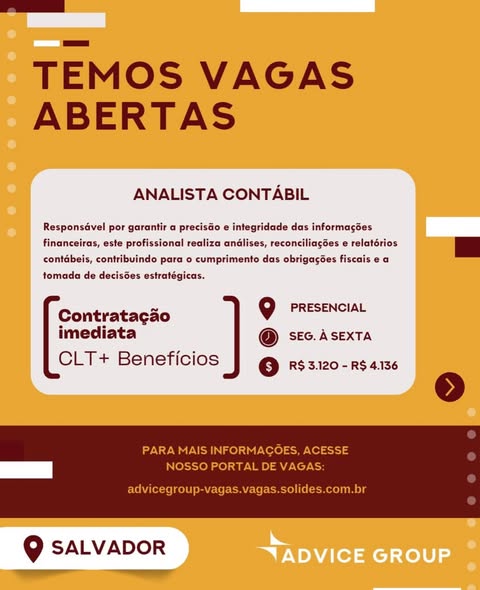 TEMOS VAGAS ABERTAS

ANALISTA CONTÁBIL

Responsável por garantir a precisão e integridade das informações financeiras, este profissional realiza análises, reconciliações e relatórios contábeis, contribuindo para o cumprimento das obrigações fiscais e a tomada de decisões estratégicas.

Contratação imediata
CLT+ Benefícios

PRESENCIAL
SEG. À SEXTA
R$ 3.120 - R$ 4.136

PARA MAIS INFORMAÇÕES, ACESSE
NOSSO PORTAL DE VAGAS:

advicegroup-vagas.vagas.solides.com.br

SALVADOR

ADVICE GROUP